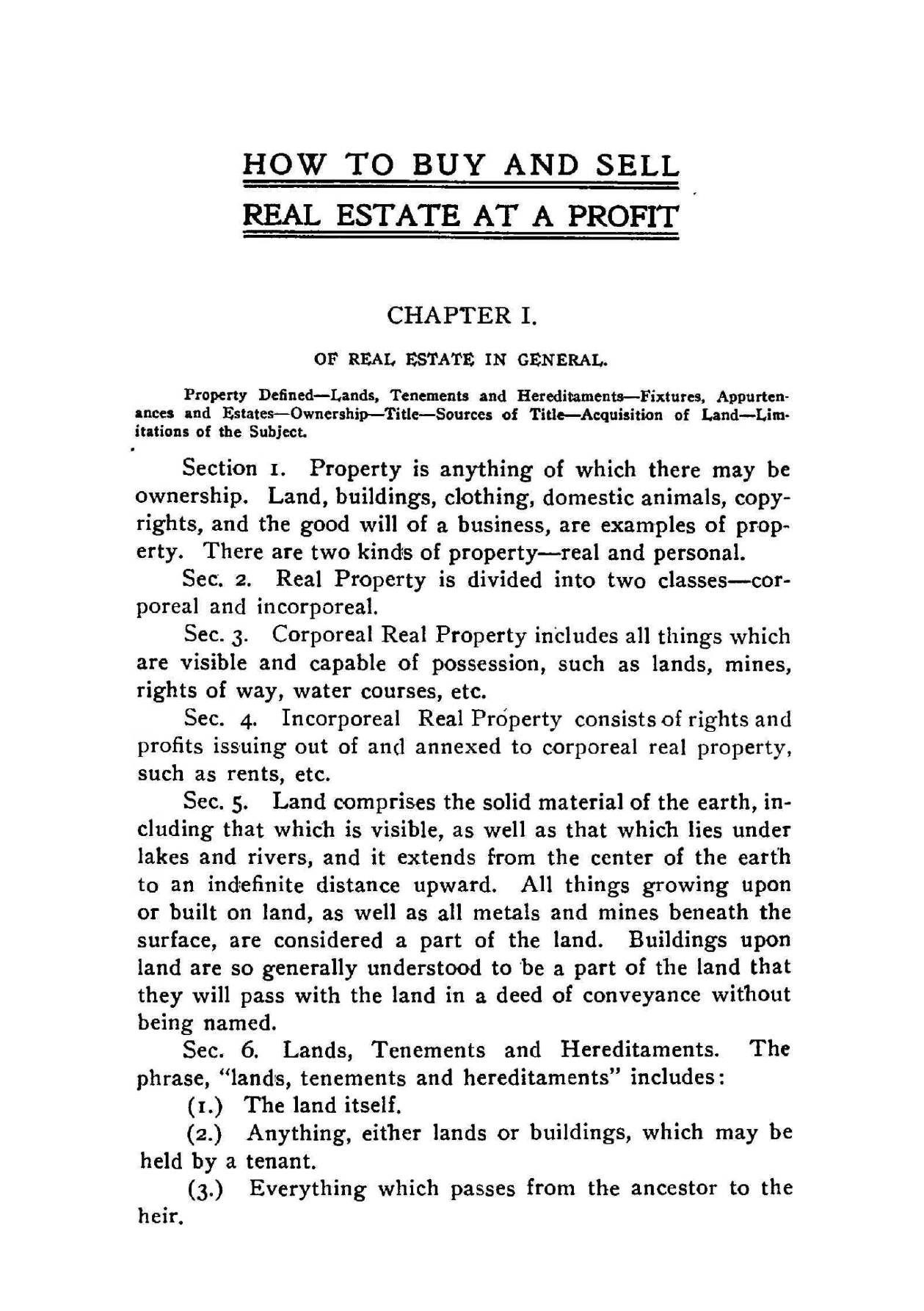 HOW TO BUY AND SELL
REAL ESTATE AT A PROFIT

CHAPTER I.

OF REAL ESTATE IN GENERAL.

Property Defined—Lands, Tenements and Hereditaments—Fixtures, Appurtenances and Estates—Ownership—Title—Sources of Title—Acquisition of Land—Limitations of the Subject.

Section 1. Property is anything of which there may be ownership. Land, buildings, clothing, domestic animals, copyrights, and the good will of a business, are examples of property. There are two kinds of property—real and personal.

Sec. 2. Real Property is divided into two classes—corporeal and incorporeal.

Sec. 3. Corporeal Real Property includes all things which are visible and capable of possession, such as lands, mines, rights of way, water courses, etc.

Sec. 4. Incorporeal Real Property consists of rights and profits issuing out of and annexed to corporeal real property, such as rents, etc.

Sec. 5. Land comprises the solid material of the earth, including that which is visible, as well as that which lies under lakes and rivers, and it extends from the center of the earth to an indefinite distance upward. All things growing upon or built on land, as well as all metals and mines beneath the surface, are considered a part of the land. Buildings upon land are so generally understood to be a part of the land that they will pass with the land in a deed of conveyance without being named.

Sec. 6. Lands, Tenements and Hereditaments. The phrase, "lands, tenements and hereditaments" includes:

(1.) The land itself.

(2.) Anything, either lands or buildings, which may be held by a tenant.

(3.) Everything which passes from the ancestor to the heir.